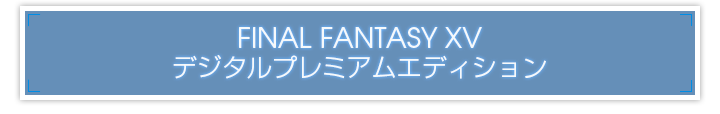 FINAL FANTASY XV
デジタルプレミアムエディション